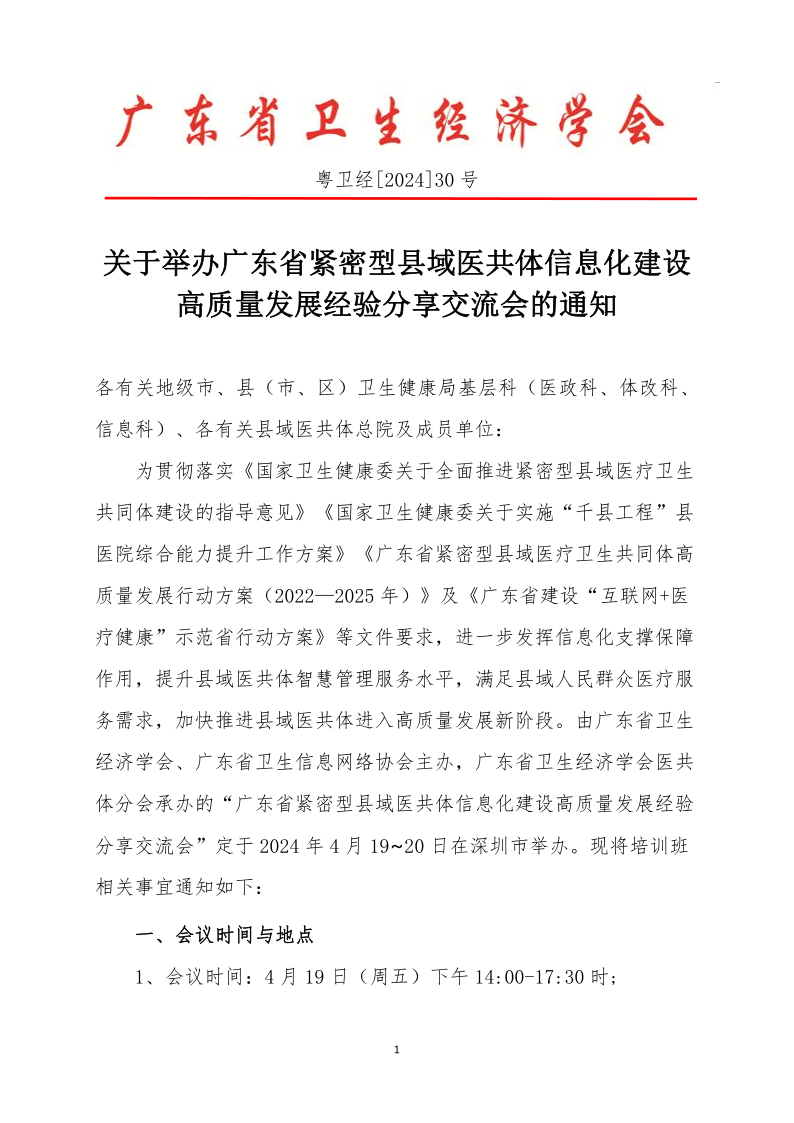 广东省卫生经济学会

粤卫经[2024]30 号

关于举办广东省紧密型县域医共体信息化建设高质量发展经验分享交流会的通知

各有关地级市、县（市、区）卫生健康局基层科（医政科、体改科、信息科）、各有关县域医共体总院及成员单位：

为贯彻落实《国家卫生健康委关于全面推进紧密型县域医疗卫生共同体建设的指导意见》《国家卫生健康委关于实施“千县工程”县医院综合能力提升工作方案》《广东省紧密型县域医疗卫生共同体高质量发展行动方案（2022—2025 年）》及《广东省建设“互联网+医疗健康”示范省行动方案》等文件要求，进一步发挥信息化支撑保障作用，提升县域医共体智慧管理服务水平，满足县域人民群众医疗服务需求，加快推进县域医共体进入高质量发展新阶段。由广东省卫生经济学会、广东省卫生信息网络协会主办，广东省卫生经济学会医共体分会承办的“广东省紧密型县域医共体信息化建设高质量发展经验分享交流会”定于 2024 年 4 月 19~20 日在深圳市举办。现将培训班相关事宜通知如下：

一、会议时间与地点

1、会议时间：4 月 19 日（周五）下午 14:00-17:30 时；

1